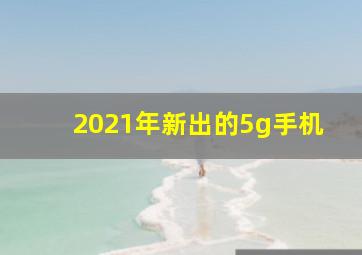 2021年新出的5g手机